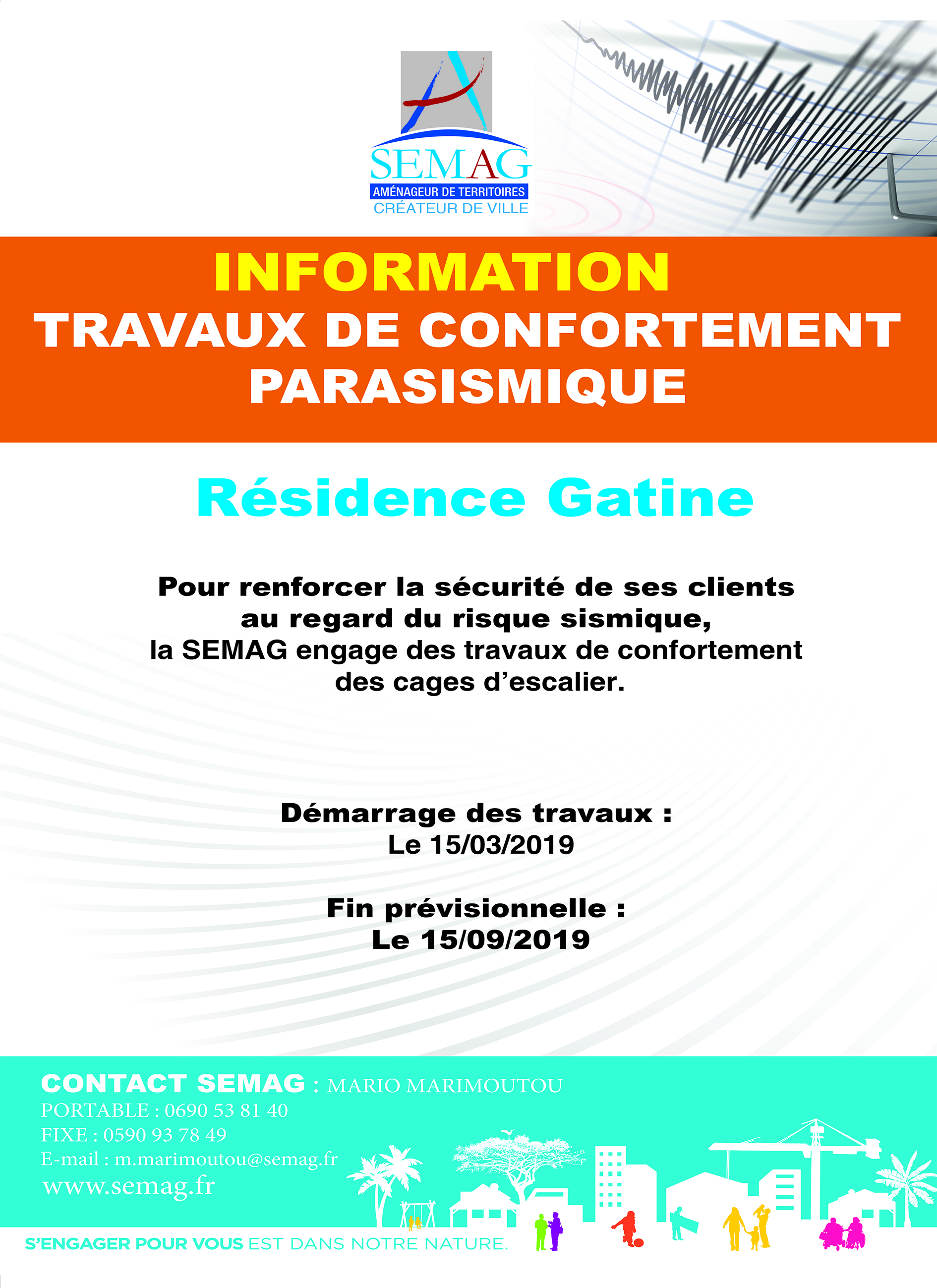 SEMAG
AMÉNAGEUR DE TERRITOIRES
CRÉATEUR DE VILLE

INFORMATION
TRAVAUX DE CONFORTEMENT PARASISMIQUE

Résidence Gatine

Pour renforcer la sécurité de ses clients au regard du risque sismique, la SEMAG engage des travaux de confortement des cages d'escalier.

Démarrage des travaux :
Le 15/03/2019

Fin prévisionnelle :
Le 15/09/2019

CONTACT SEMAG : MARIO MARIMOUTOU
PORTABLE : 0690 53 81 40
FIXE : 0590 93 78 49
E-mail : m.marimoutou@semag.fr
www.semag.fr

S'ENGAGER POUR VOUS EST DANS NOTRE NATURE.